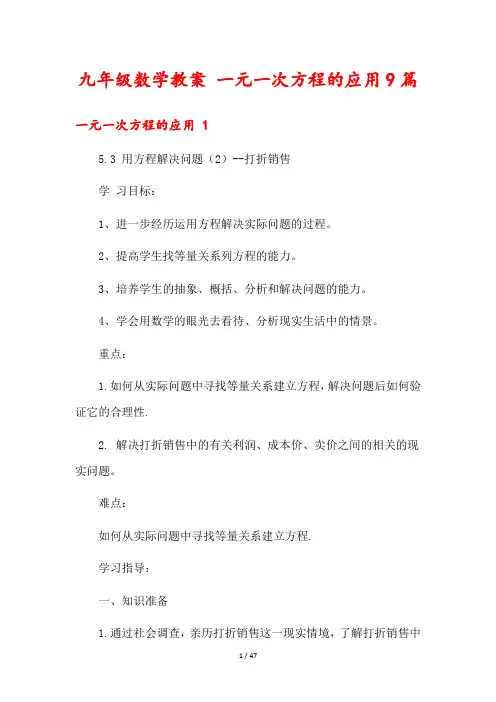 九年级数学教案 一元一次方程的应用9篇

一元一次方程的应用 1

5.3 用方程解决问题（2）--打折销售

学 习目标：

1、进一步经历运用方程解决实际问题的过程。

2、提高学生找等量关系列方程的能力。

3、培养学生的抽象、概括、分析和解决问题的能力。

4、学会用数学的眼光去看待、分析现实生活中的情景。

重点：

1.如何从实际问题中寻找等量关系建立方程，解决问题后如何验证它的合理性.

2. 解决打折销售中的有关利润、成本价、卖价之间的相关的现实问题。

难点：

如何从实际问题中寻找等量关系建立方程.

学习指导：

一、知识准备

1.通过社会调查，亲历打折销售这一现实情境，了解打折销售中

1 / 47